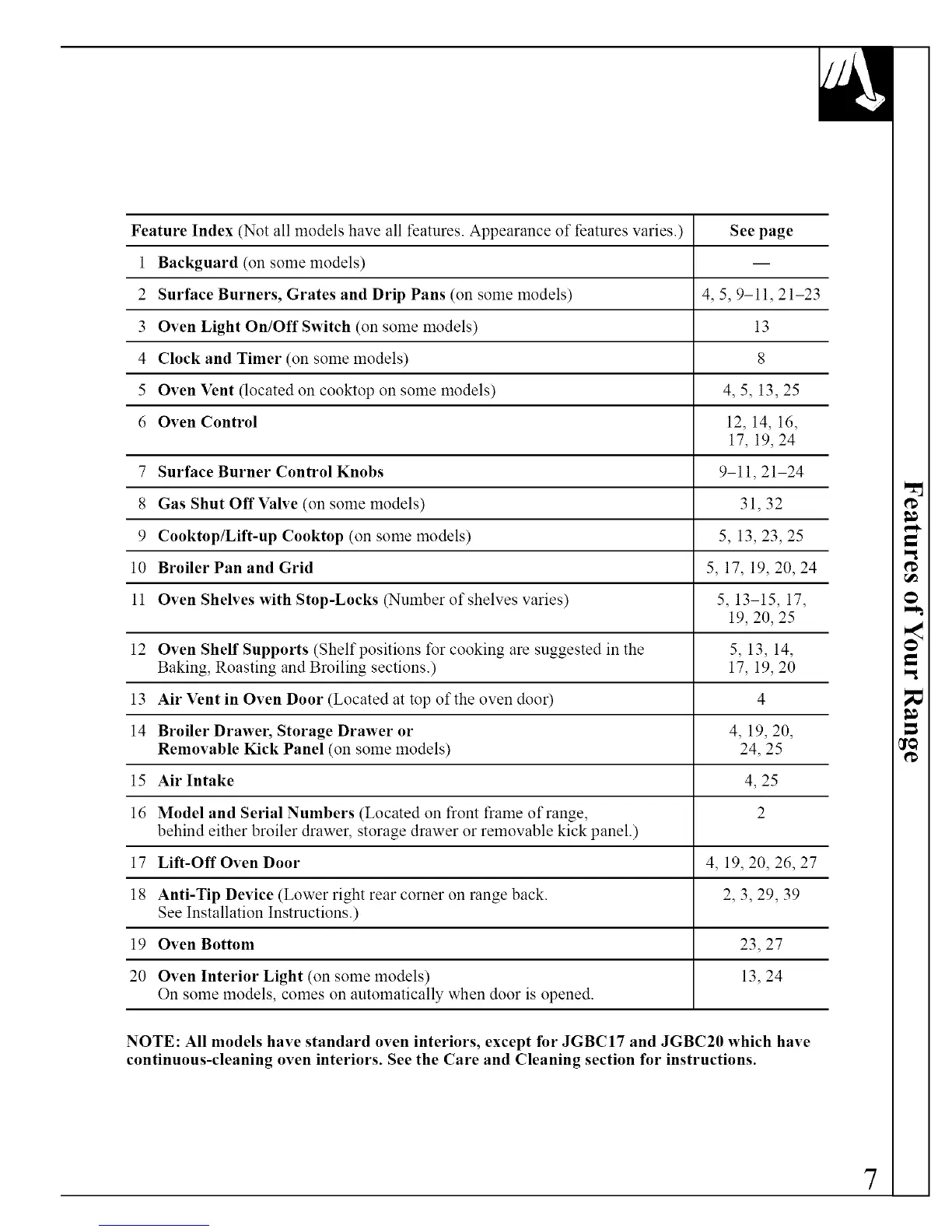 | Feature Index (Not all models have all features. Appearance of features varies.) | See page |
|---|---|
| 1 Backguard (on some models) | — |
| 2 Surface Burners, Grates and Drip Pans (on some models) | 4, 5, 9–11, 21–23 |
| 3 Oven Light On/Off Switch (on some models) | 13 |
| 4 Clock and Timer (on some models) | 8 |
| 5 Oven Vent (located on cooktop on some models) | 4, 5, 13, 25 |
| 6 Oven Control | 12, 14, 16, 17, 19, 24 |
| 7 Surface Burner Control Knobs | 9–11, 21–24 |
| 8 Gas Shut Off Valve (on some models) | 31, 32 |
| 9 Cooktop/Lift-up Cooktop (on some models) | 5, 13, 23, 25 |
| 10 Broiler Pan and Grid | 5, 17, 19, 20, 24 |
| 11 Oven Shelves with Stop-Locks (Number of shelves varies) | 5, 13–15, 17, 19, 20, 25 |
| 12 Oven Shelf Supports (Shelf positions for cooking are suggested in the Baking, Roasting and Broiling sections.) | 5, 13, 14, 17, 19, 20 |
| 13 Air Vent in Oven Door (Located at top of the oven door) | 4 |
| 14 Broiler Drawer, Storage Drawer or Removable Kick Panel (on some models) | 4, 19, 20, 24, 25 |
| 15 Air Intake | 4, 25 |
| 16 Model and Serial Numbers (Located on front frame of range, behind either broiler drawer, storage drawer or removable kick panel.) | 2 |
| 17 Lift-Off Oven Door | 4, 19, 20, 26, 27 |
| 18 Anti-Tip Device (Lower right rear corner on range back. See Installation Instructions.) | 2, 3, 29, 39 |
| 19 Oven Bottom | 23, 27 |
| 20 Oven Interior Light (on some models) On some models, comes on automatically when door is opened. | 13, 24 |

NOTE: All models have standard oven interiors, except for JGBC17 and JGBC20 which have continuous-cleaning oven interiors. See the Care and Cleaning section for instructions.

Features of Your Range

7